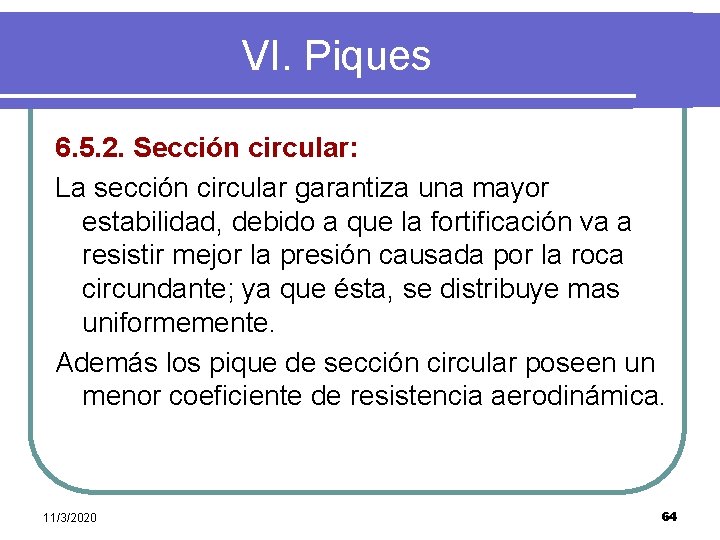 VI. Piques

6.5.2. Sección circular:

La sección circular garantiza una mayor estabilidad, debido a que la fortificación va a resistir mejor la presión causada por la roca circundante; ya que ésta, se distribuye mas uniformemente.

Además los pique de sección circular poseen un menor coeficiente de resistencia aerodinámica.

11/3/2020

64